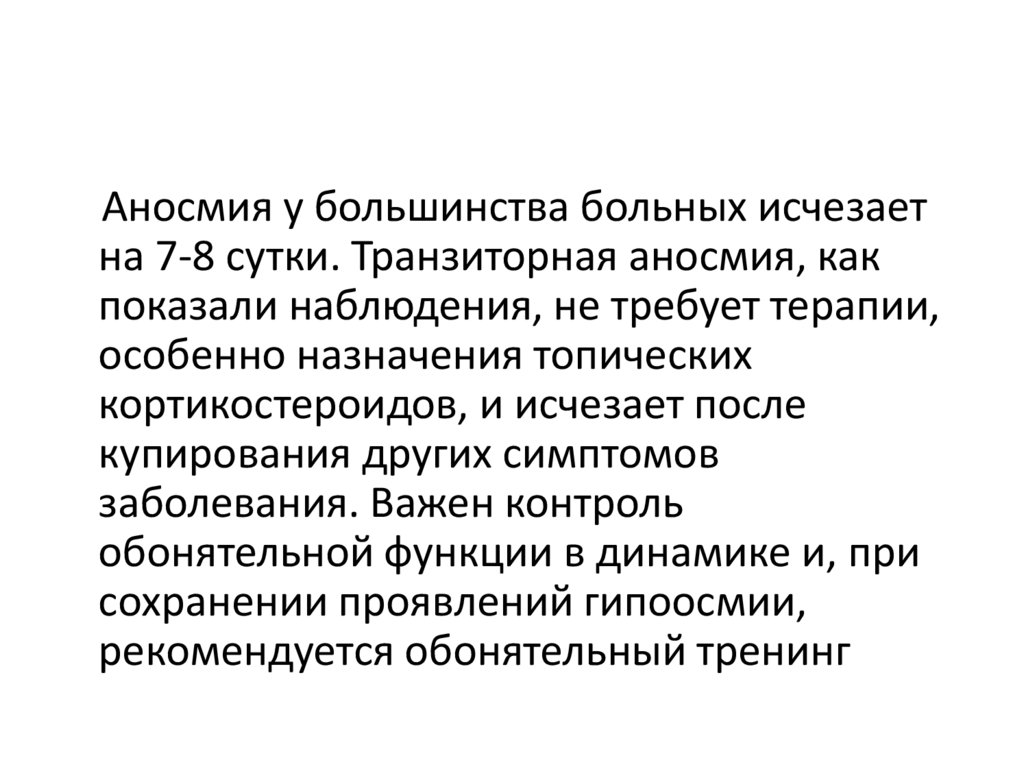 Аносмия у большинства больных исчезает на 7-8 сутки. Транзиторная аносмия, как показали наблюдения, не требует терапии, особенно назначения топических кортикостероидов, и исчезает после купирования других симптомов заболевания. Важен контроль обонятельной функции в динамике и, при сохранении проявлений гипоосмии, рекомендуется обонятельный тренинг